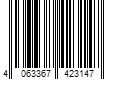 4 063367 423147